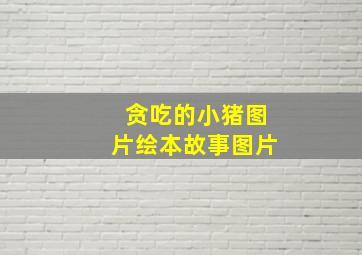 贪吃的小猪图片绘本故事图片